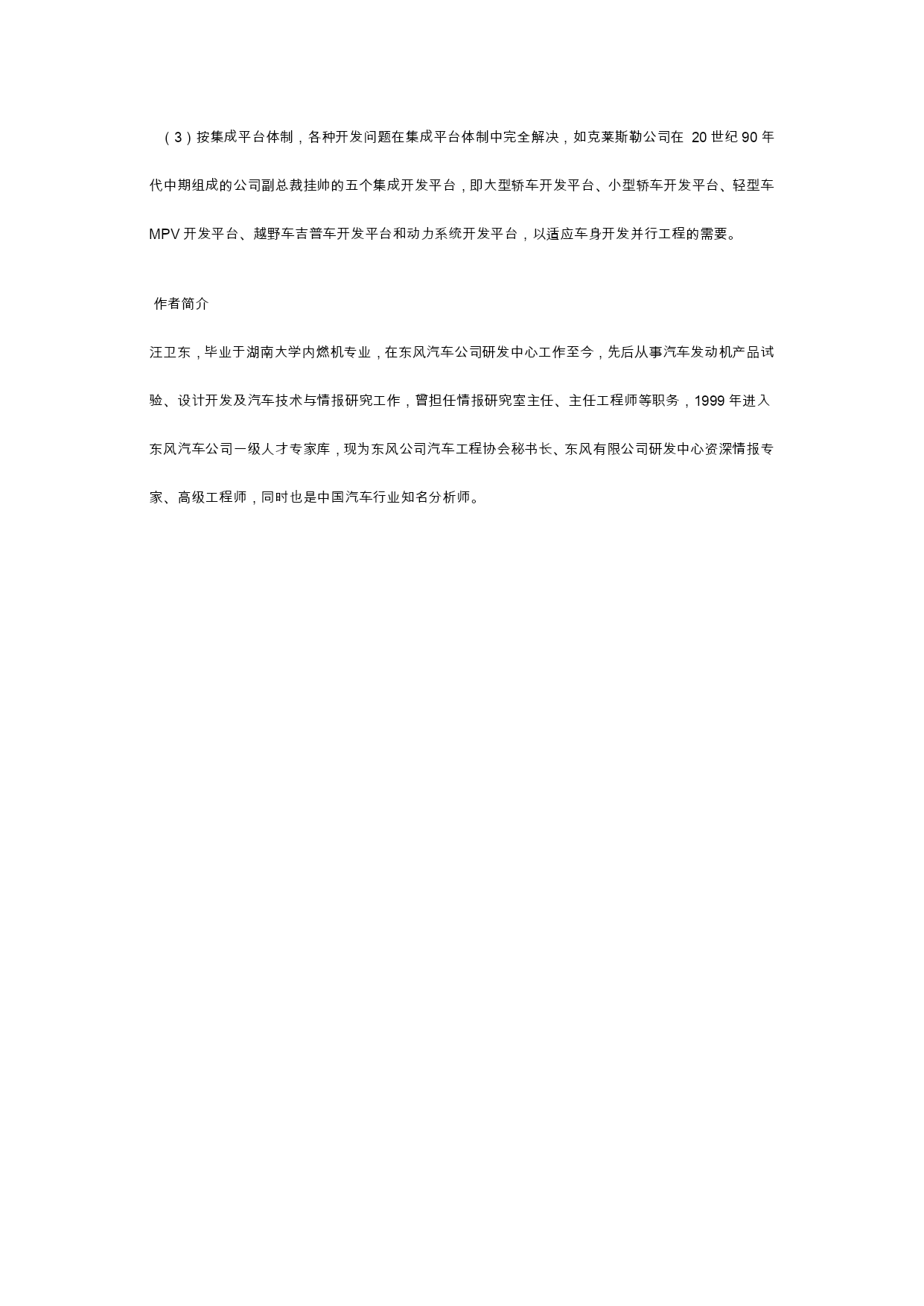 （3）按集成平台体制，各种开发问题在集成平台体制中完全解决，如克莱斯勒公司在 20 世纪 90 年代中期组成的公司副总裁挂帅的五个集成开发平台，即大型轿车开发平台、小型轿车开发平台、轻型车 MPV 开发平台、越野车吉普车开发平台和动力系统开发平台，以适应车身开发并行工程的需要。

作者简介

汪卫东，毕业于湖南大学内燃机专业，在东风汽车公司研发中心工作至今，先后从事汽车发动机产品试验、设计开发及汽车技术与情报研究工作，曾担任情报研究室主任、主任工程师等职务，1999 年进入东风汽车公司一级人才专家库，现为东风公司汽车工程协会秘书长、东风有限公司研发中心资深情报专家、高级工程师，同时也是中国汽车行业知名分析师。